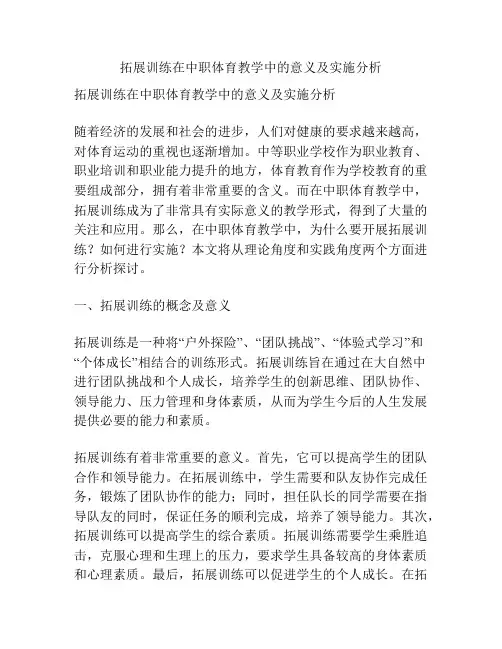 拓展训练在中职体育教学中的意义及实施分析

拓展训练在中职体育教学中的意义及实施分析

随着经济的发展和社会的进步，人们对健康的要求越来越高，对体育运动的重视也逐渐增加。中等职业学校作为职业教育、职业培训和职业能力提升的地方，体育教育作为学校教育的重要组成部分，拥有着非常重要的含义。而在中职体育教学中，拓展训练成为了非常具有实际意义的教学形式，得到了大量的关注和应用。那么，在中职体育教学中，为什么要开展拓展训练？如何进行实施？本文将从理论角度和实践角度两个方面进行分析探讨。

一、拓展训练的概念及意义

拓展训练是一种将“户外探险”、“团队挑战”、“体验式学习”和“个体成长”相结合的训练形式。拓展训练旨在通过在大自然中进行团队挑战和个人成长，培养学生的创新思维、团队协作、领导能力、压力管理和身体素质，从而为学生今后的人生发展提供必要的能力和素质。

拓展训练有着非常重要的意义。首先，它可以提高学生的团队合作和领导能力。在拓展训练中，学生需要和队友协作完成任务，锻炼了团队协作的能力；同时，担任队长的同学需要在指导队友的同时，保证任务的顺利完成，培养了领导能力。其次，拓展训练可以提高学生的综合素质。拓展训练需要学生乘胜追击，克服心理和生理上的压力，要求学生具备较高的身体素质和心理素质。最后，拓展训练可以促进学生的个人成长。在拓